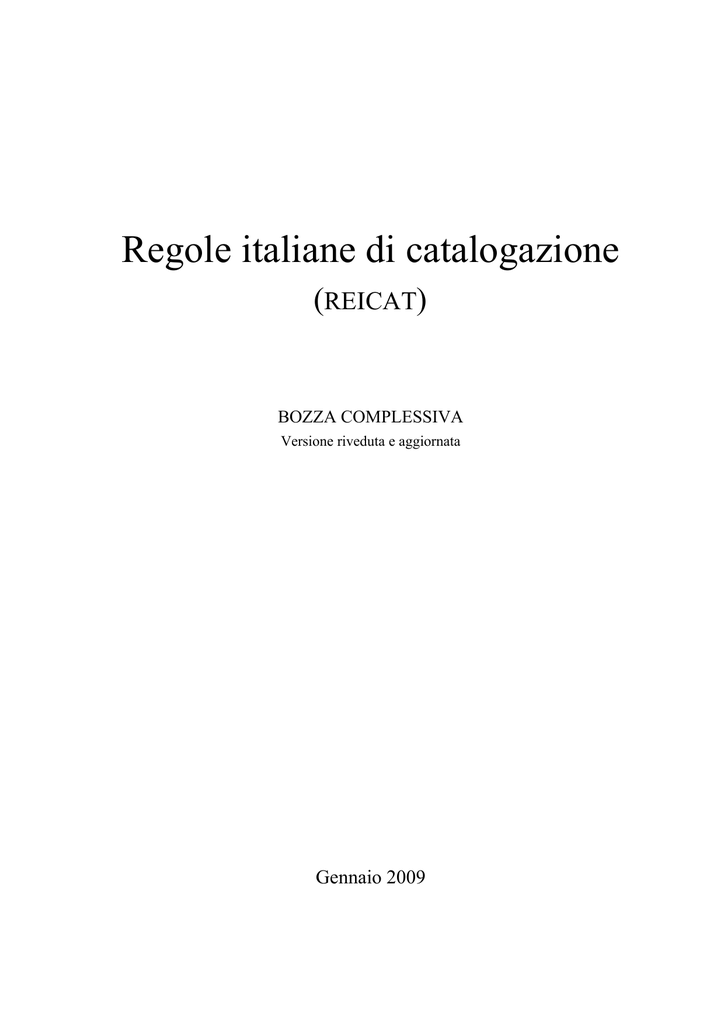 Regole italiane di catalogazione
(REICAT)

BOZZA COMPLESSIVA
Versione riveduta e aggiornata

Gennaio 2009